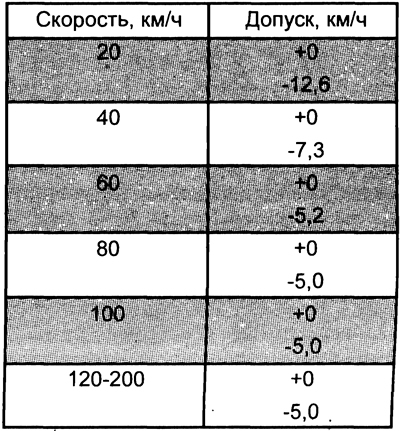 | Скорость, км/ч | Допуск, км/ч |
|---|---|
| 20 | +0 -12,6 |
| 40 | +0 -7,3 |
| 60 | +0 -5,2 |
| 80 | +0 -5,0 |
| 100 | +0 -5,0 |
| 120-200 | +0 -5,0 |